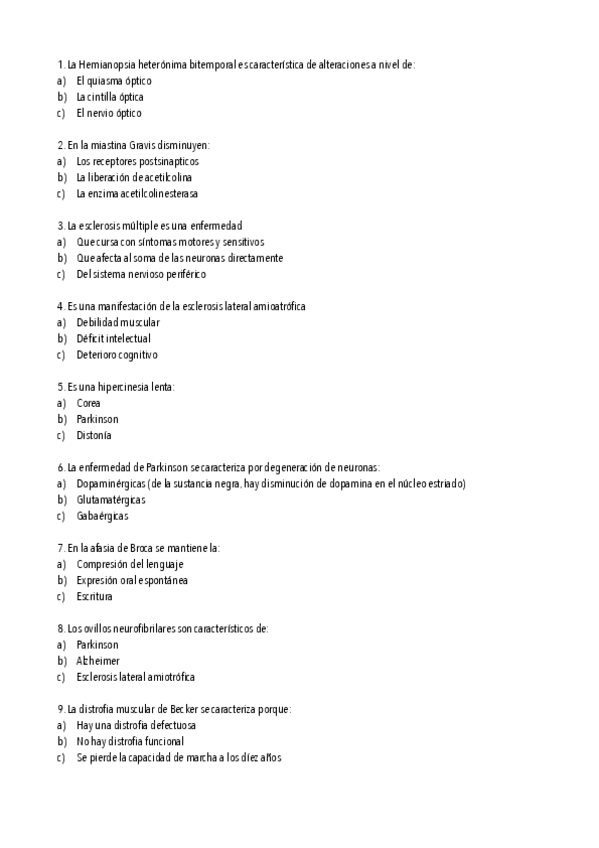 1. La Hemianopsia heterónima bitemporal es característica de alteraciones a nivel de:
a) El quiasma óptico
b) La cintilla óptica
c) El nervio óptico

2. En la miastina Gravis disminuyen:
a) Los receptores postsinapticos
b) La liberación de acetilcolina
c) La enzima acetilcolinesterasa

3. La esclerosis múltiple es una enfermedad
a) Que cursa con síntomas motores y sensitivos
b) Que afecta al soma de las neuronas directamente
c) Del sistema nervioso periférico

4. Es una manifestación de la esclerosis lateral amioatrófica
a) Debilidad muscular
b) Déficit intelectual
c) Deterioro cognitivo

5. Es una hipercinesia lenta:
a) Corea
b) Parkinson
c) Distonía

6. La enfermedad de Parkinson se caracteriza por degeneración de neuronas:
a) Dopaminérgicas (de la sustancia negra, hay disminución de dopamina en el núcleo estriado)
b) Glutamatérgicas
c) Gabaérgicas

7. En la afasia de Broca se mantiene la:
a) Compresión del lenguaje
b) Expresión oral espontánea
c) Escritura

8. Los ovillos neurofibrilares son característicos de:
a) Parkinson
b) Alzheimer
c) Esclerosis lateral amiotrófica

9. La distrofia muscular de Becker se caracteriza porque:
a) Hay una distrofia defectuosa
b) No hay distrofia funcional
c) Se pierde la capacidad de marcha a los diez años